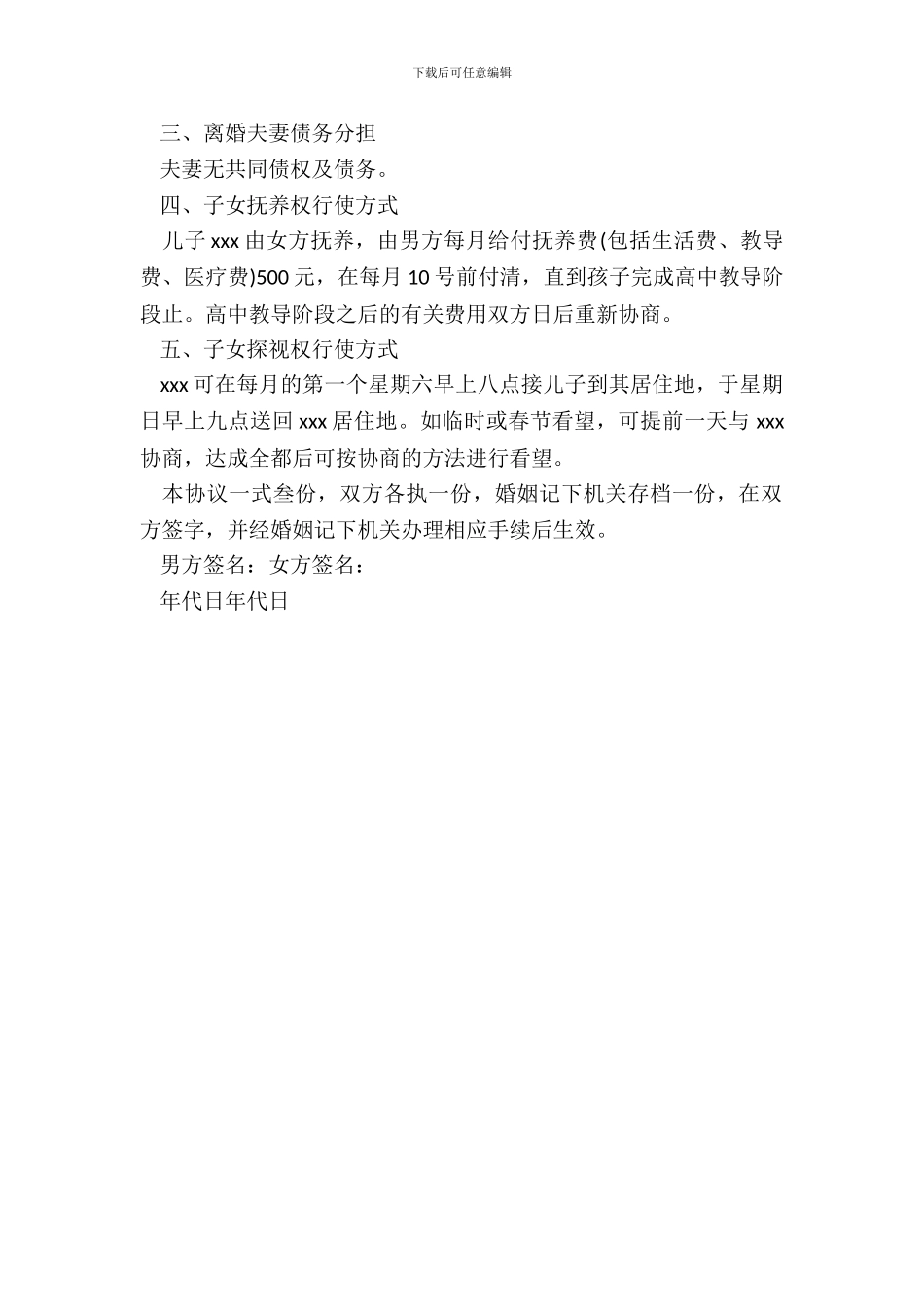 下载后可任意编辑

三、离婚夫妻债务分担

夫妻无共同债权及债务。

四、子女抚养权行使方式

儿子 xxx 由女方抚养，由男方每月给付抚养费(包括生活费、教导费、医疗费)500 元，在每月 10 号前付清，直到孩子完成高中教导阶段止。高中教导阶段之后的有关费用双方日后重新协商。

五、子女探视权行使方式

xxx 可在每月的第一个星期六早上八点接儿子到其居住地，于星期日早上九点送回 xxx 居住地。如临时或春节看望，可提前一天与 xxx 协商，达成全都后可按协商的方法进行看望。

本协议一式叁份，双方各执一份，婚姻记下机关存档一份，在双方签字，并经婚姻记下机关办理相应手续后生效。

男方签名：女方签名：

年代日年代日